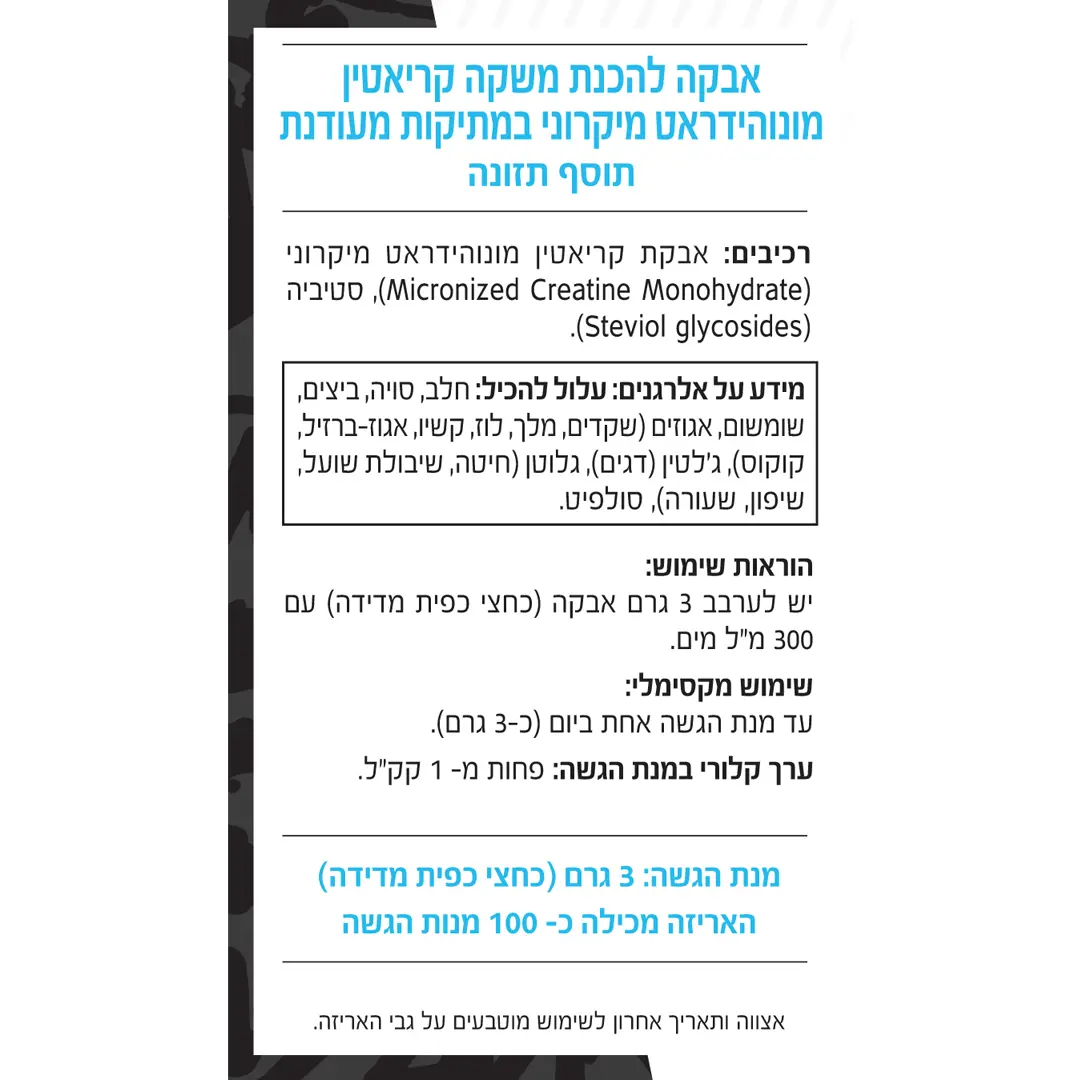 אבקה להכנת משקה קריאטין מונוהידראט מיקרוני במתיקות מעודנת
תוסף תזונה

רכיבים: אבקת קריאטין מונוהידראט מיקרוני (Micronized Creatine Monohydrate), סטיביה (Steviol glycosides).

מידע על אלרגנים: עלול להכיל: חלב, סויה, ביצים, שומשום, אגוזים (שקדים, מלך, לוז, קשיו, אגוז-ברזיל, קוקוס), ג'לטין (דגים), גלוטן (חיטה, שיבולת שועל, שיפון, שעורה), סולפיט.

הוראות שימוש:
יש לערבב 3 גרם אבקה (כחצי כפית מדידה) עם 300 מ"ל מים.

שימוש מקסימלי:
עד מנת הגשה אחת ביום (כ-3 גרם).

ערך קלורי במנת הגשה: פחות מ- 1 קק"ל.

מנת הגשה: 3 גרם (כחצי כפית מדידה)
האריזה מכילה כ- 100 מנות הגשה

אצווה ותאריך אחרון לשימוש מוטבעים על גבי האריזה.